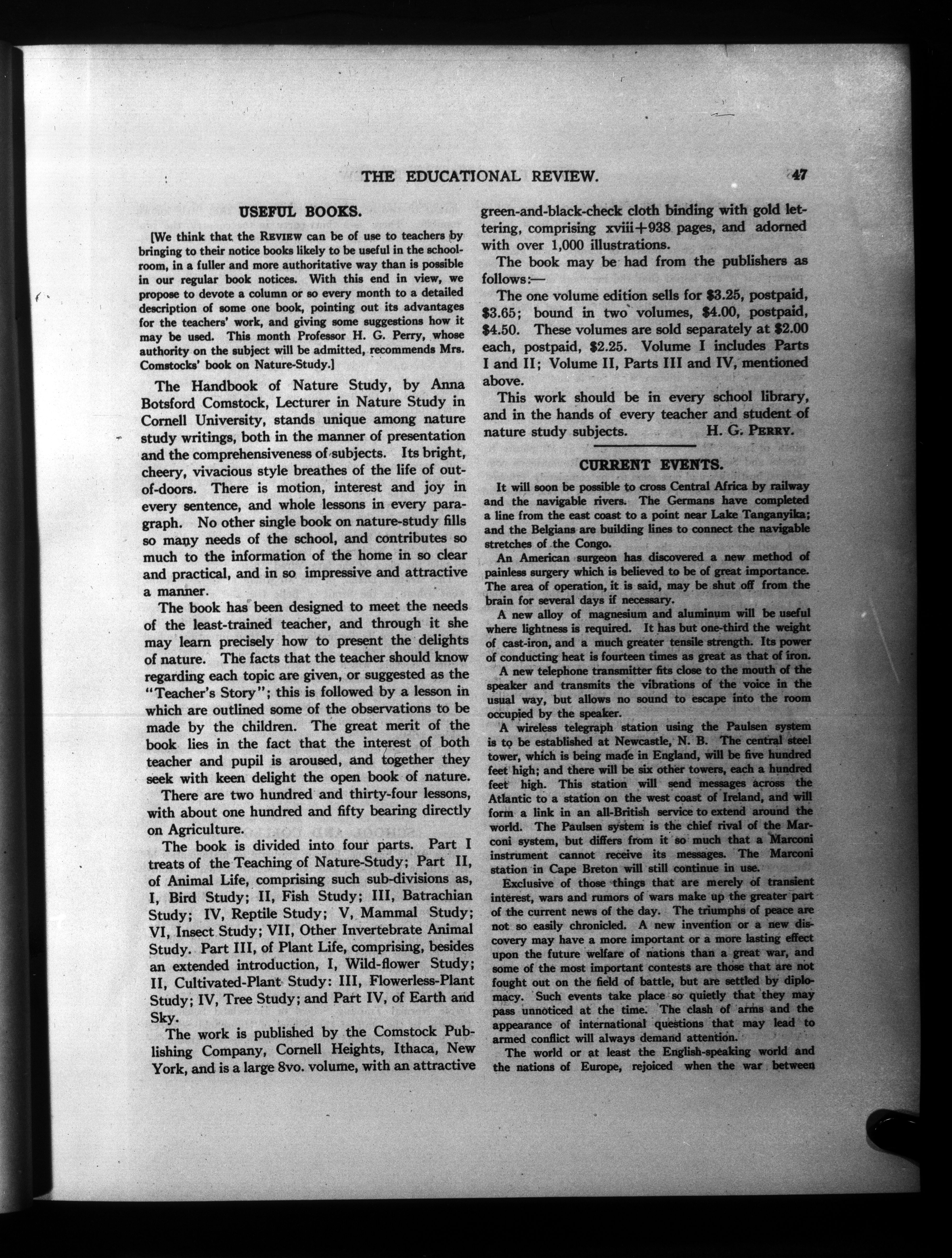 THE EDUCATIONAL REVIEW. 47

USEFUL BOOKS.

[We think that the REVIEW can be of use to teachers by bringing to their notice books likely to be useful in the schoolroom, in a fuller and more authoritative way than is possible in our regular book notices. With this end in view, we propose to devote a column or so every month to a detailed description of some one book, pointing out its advantages for the teachers' work, and giving some suggestions how it may be used. This month Professor H. G. Perry, whose authority on the subject will be admitted, recommends Mrs. Comstocks' book on Nature-Study.]

The Handbook of Nature Study, by Anna Botsford Comstock, Lecturer in Nature Study in Cornell University, stands unique among nature study writings, both in the manner of presentation and the comprehensiveness of subjects. Its bright, cheery, vivacious style breathes of the life of out-of-doors. There is motion, interest and joy in every sentence, and whole lessons in every paragraph. No other single book on nature-study fills so many needs of the school, and contributes so much to the information of the home in so clear and practical, and in so impressive and attractive a manner.

The book has been designed to meet the needs of the least-trained teacher, and through it she may learn precisely how to present the delights of nature. The facts that the teacher should know regarding each topic are given, or suggested as the "Teacher's Story"; this is followed by a lesson in which are outlined some of the observations to be made by the children. The great merit of the book lies in the fact that the interest of both teacher and pupil is aroused, and together they seek with keen delight the open book of nature.

There are two hundred and thirty-four lessons, with about one hundred and fifty bearing directly on Agriculture.

The book is divided into four parts. Part I treats of the Teaching of Nature-Study; Part II, of Animal Life, comprising such sub-divisions as, I, Bird Study; II, Fish Study; III, Batrachian Study; IV, Reptile Study; V, Mammal Study; VI, Insect Study; VII, Other Invertebrate Animal Study. Part III, of Plant Life, comprising, besides an extended introduction, I, Wild-flower Study; II, Cultivated-Plant Study: III, Flowerless-Plant Study; IV, Tree Study; and Part IV, of Earth and Sky.

The work is published by the Comstock Publishing Company, Cornell Heights, Ithaca, New York, and is a large 8vo. volume, with an attractive green-and-black-check cloth binding with gold lettering, comprising xviii+938 pages, and adorned with over 1,000 illustrations.

The book may be had from the publishers as follows:—

The one volume edition sells for $3.25, postpaid, $3.65; bound in two volumes, $4.00, postpaid, $4.50. These volumes are sold separately at $2.00 each, postpaid, $2.25. Volume I includes Parts I and II; Volume II, Parts III and IV, mentioned above.

This work should be in every school library, and in the hands of every teacher and student of nature study subjects. H. G. PERRY.

CURRENT EVENTS.

It will soon be possible to cross Central Africa by railway and the navigable rivers. The Germans have completed a line from the east coast to a point near Lake Tanganyika; and the Belgians are building lines to connect the navigable stretches of the Congo.

An American surgeon has discovered a new method of painless surgery which is believed to be of great importance. The area of operation, it is said, may be shut off from the brain for several days if necessary.

A new alloy of magnesium and aluminum will be useful where lightness is required. It has but one-third the weight of cast-iron, and a much greater tensile strength. Its power of conducting heat is fourteen times as great as that of iron.

A new telephone transmitter fits close to the mouth of the speaker and transmits the vibrations of the voice in the usual way, but allows no sound to escape into the room occupied by the speaker.

A wireless telegraph station using the Paulsen system is to be established at Newcastle, N. B. The central steel tower, which is being made in England, will be five hundred feet high; and there will be six other towers, each a hundred feet high. This station will send messages across the Atlantic to a station on the west coast of Ireland, and will form a link in an all-British service to extend around the world. The Paulsen system is the chief rival of the Marconi system, but differs from it so much that a Marconi instrument cannot receive its messages. The Marconi station in Cape Breton will still continue in use.

Exclusive of those things that are merely of transient interest, wars and rumors of wars make up the greater part of the current news of the day. The triumphs of peace are not so easily chronicled. A new invention or a new discovery may have a more important or a more lasting effect upon the future welfare of nations than a great war, and some of the most important contests are those that are not fought out on the field of battle, but are settled by diplomacy. Such events take place so quietly that they may pass unnoticed at the time. The clash of arms and the appearance of international questions that may lead to armed conflict will always demand attention.

The world or at least the English-speaking world and the nations of Europe, rejoiced when the war between